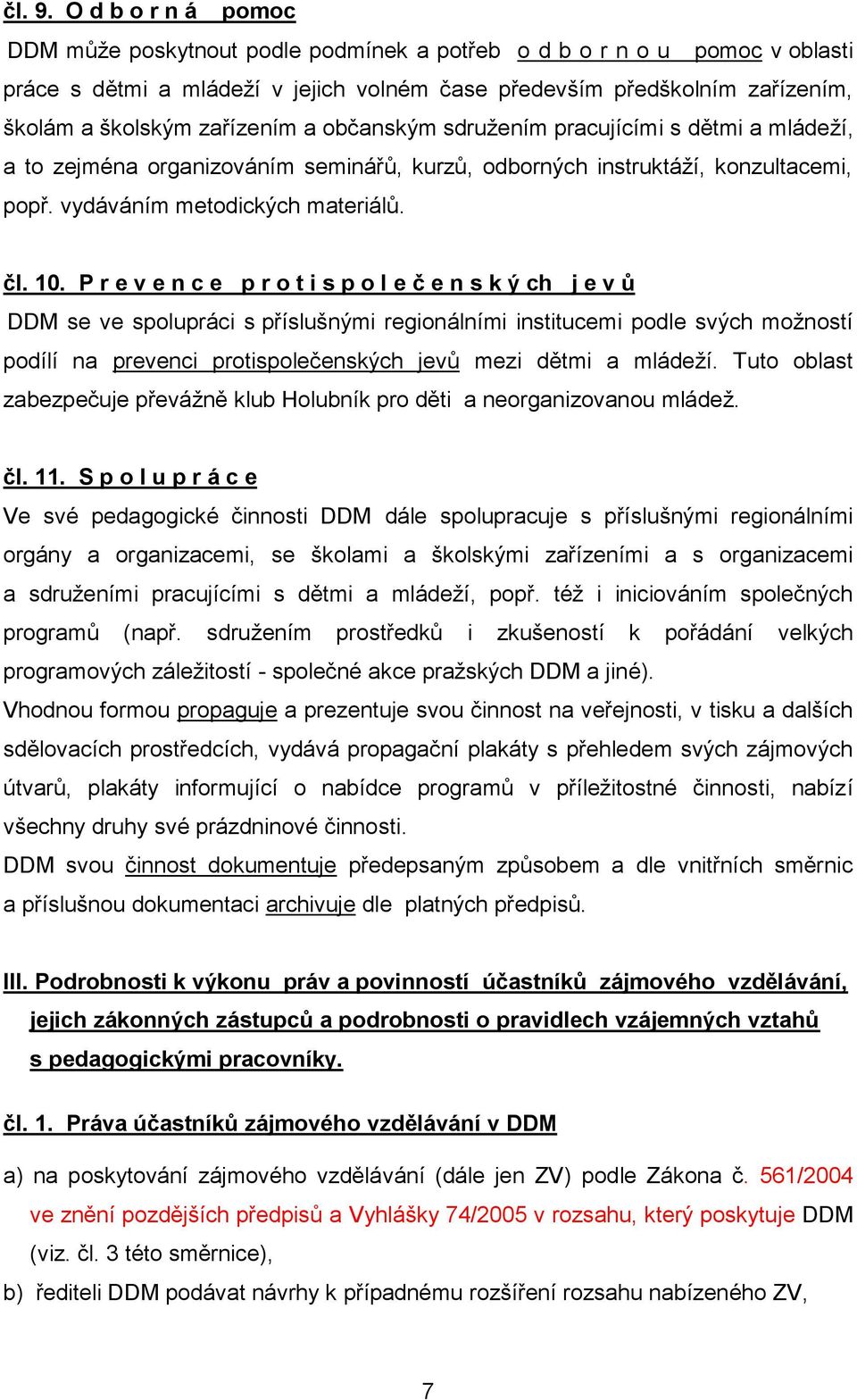 čl. 9. O d b o r n á pomoc

DDM může poskytnout podle podmínek a potřeb o d b o r n o u pomoc v oblasti práce s dětmi a mládeží v jejich volném čase především předškolním zařízením, školám a školským zařízením a občanským sdružením pracujícími s dětmi a mládeží, a to zejména organizováním seminářů, kurzů, odborných instruktáží, konzultacemi, popř. vydáváním metodických materiálů.

čl. 10. P r e v e n c e p r o t i s p o l e č e n s k ý ch j e v ů

DDM se ve spolupráci s příslušnými regionálními institucemi podle svých možností podílí na prevenci protispolečenských jevů mezi dětmi a mládeží. Tuto oblast zabezpečuje převážně klub Holubník pro děti a neorganizovanou mládež.

čl. 11. S p o l u p r á c e

Ve své pedagogické činnosti DDM dále spolupracuje s příslušnými regionálními orgány a organizacemi, se školami a školskými zařízeními a s organizacemi a sdruženími pracujícími s dětmi a mládeží, popř. též i iniciováním společných programů (např. sdružením prostředků i zkušeností k pořádání velkých programových záležitostí - společné akce pražských DDM a jiné).

Vhodnou formou propaguje a prezentuje svou činnost na veřejnosti, v tisku a dalších sdělovacích prostředcích, vydává propagační plakáty s přehledem svých zájmových útvarů, plakáty informující o nabídce programů v příležitostné činnosti, nabízí všechny druhy své prázdninové činnosti.

DDM svou činnost dokumentuje předepsaným způsobem a dle vnitřních směrnic a příslušnou dokumentaci archivuje dle platných předpisů.

III. Podrobnosti k výkonu práv a povinností účastníků zájmového vzdělávání, jejich zákonných zástupců a podrobnosti o pravidlech vzájemných vztahů s pedagogickými pracovníky.

čl. 1. Práva účastníků zájmového vzdělávání v DDM

a) na poskytování zájmového vzdělávání (dále jen ZV) podle Zákona č. 561/2004 ve znění pozdějších předpisů a Vyhlášky 74/2005 v rozsahu, který poskytuje DDM (viz. čl. 3 této směrnice),

b) řediteli DDM podávat návrhy k případnému rozšíření rozsahu nabízeného ZV,

7